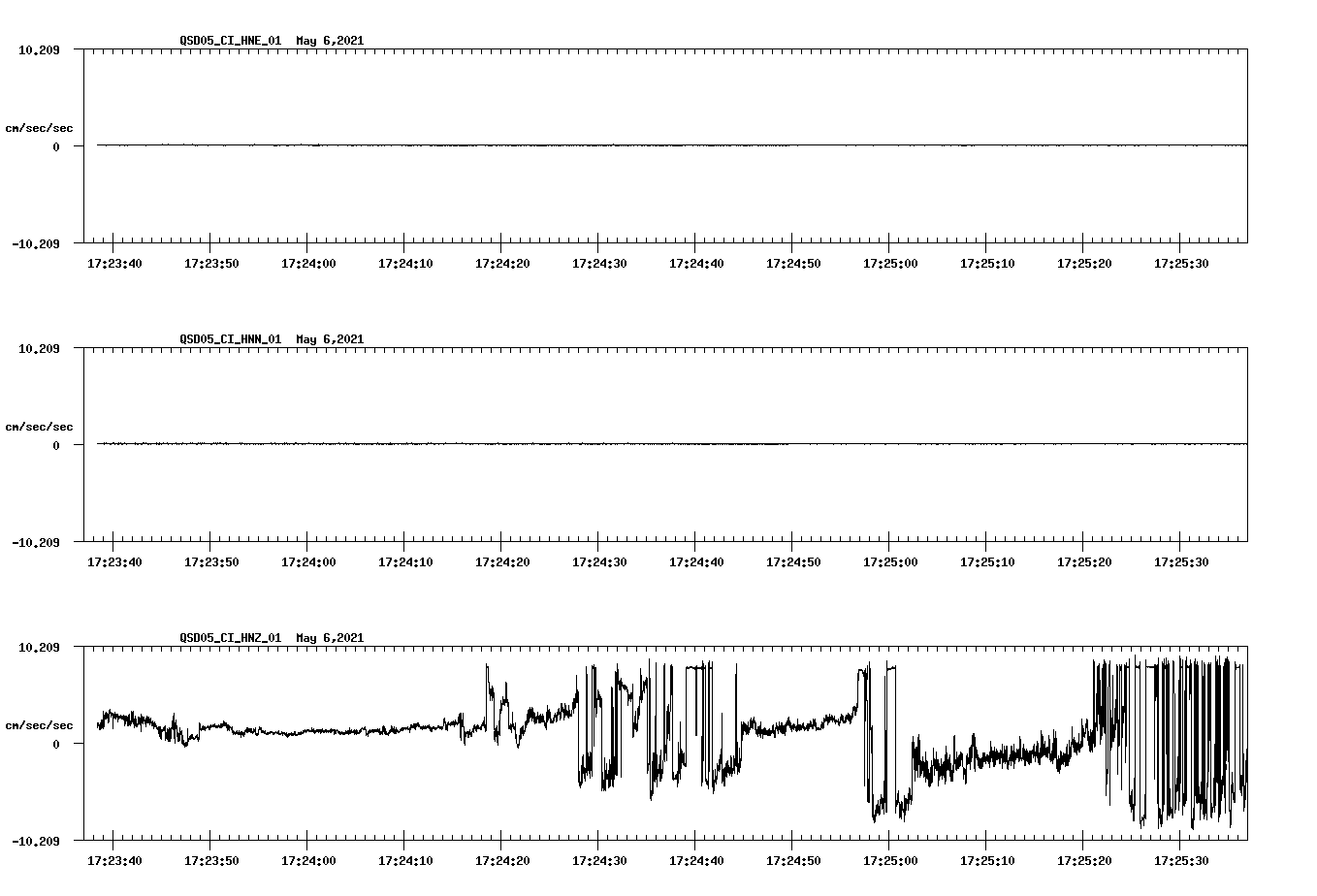 QSD05_CI_HNE_01 May 6,2021

10.209

cm/sec/sec

0

-10.209

17:23:40 17:23:50 17:24:00 17:24:10 17:24:20 17:24:30 17:24:40 17:24:50 17:25:00 17:25:10 17:25:20 17:25:30

QSD05_CI_HNN_01 May 6,2021

10.209

cm/sec/sec

0

-10.209

17:23:40 17:23:50 17:24:00 17:24:10 17:24:20 17:24:30 17:24:40 17:24:50 17:25:00 17:25:10 17:25:20 17:25:30

QSD05_CI_HNZ_01 May 6,2021

10.209

cm/sec/sec

0

-10.209

17:23:40 17:23:50 17:24:00 17:24:10 17:24:20 17:24:30 17:24:40 17:24:50 17:25:00 17:25:10 17:25:20 17:25:30